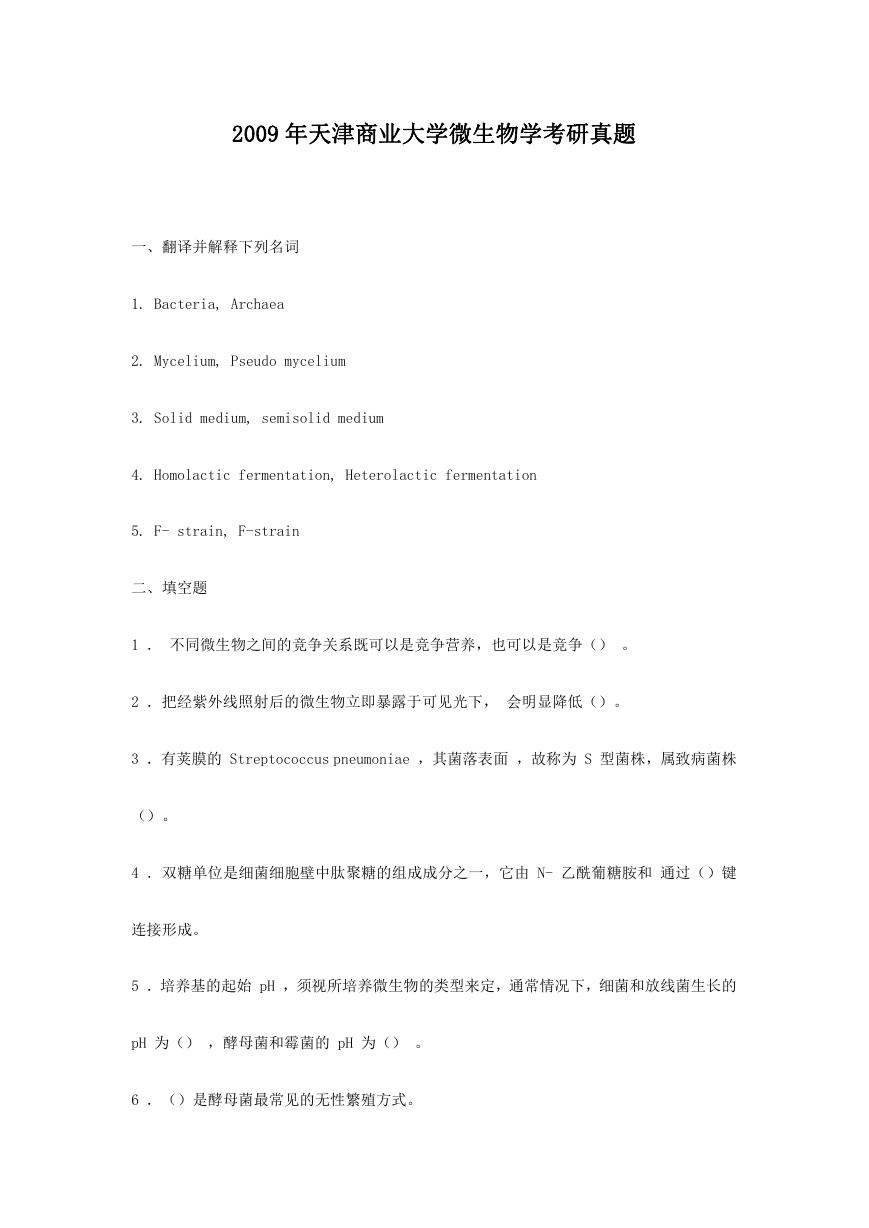 2009年天津商业大学微生物学考研真题

一、翻译并解释下列名词

1. Bacteria, Archaea

2. Mycelium, Pseudo mycelium

3. Solid medium, semisolid medium

4. Homolactic fermentation, Heterolactic fermentation

5. F- strain, F-strain

二、填空题

1． 不同微生物之间的竞争关系既可以是竞争营养，也可以是竞争（） 。

2．把经紫外线照射后的微生物立即暴露于可见光下， 会明显降低（）。

3．有荚膜的 Streptococcus pneumoniae ，其菌落表面 ，故称为 S 型菌株，属致病菌株（）。

4．双糖单位是细菌细胞壁中肽聚糖的组成成分之一，它由 N- 乙酰葡糖胺和 通过（）键连接形成。

5．培养基的起始 pH ，须视所培养微生物的类型来定，通常情况下，细菌和放线菌生长的 pH 为（） ，酵母菌和霉菌的 pH 为（） 。

6．（）是酵母菌最常见的无性繁殖方式。